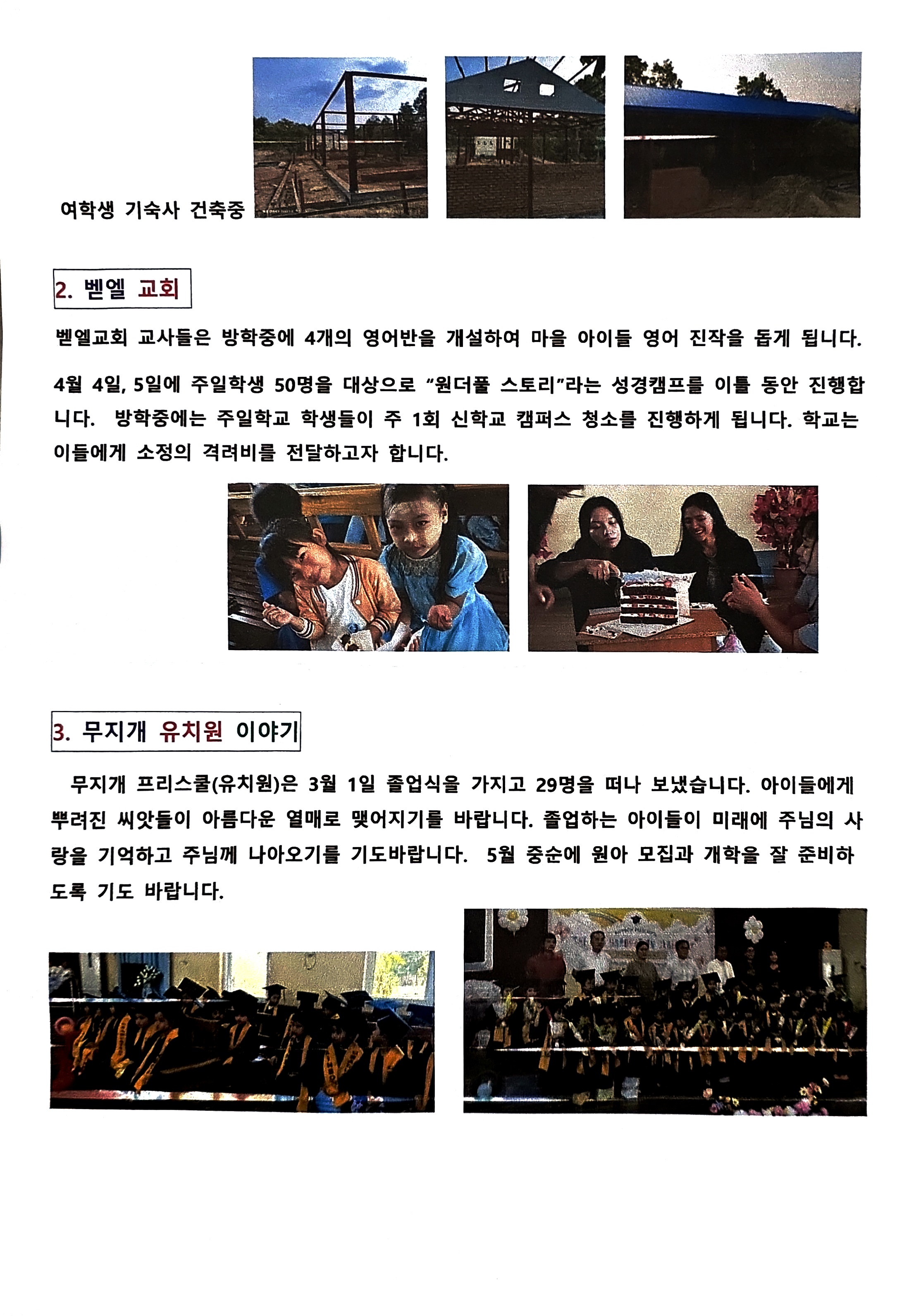 여학생 기숙사 건축중

2. 벧엘 교회

벧엘교회 교사들은 방학중에 4개의 영어반을 개설하여 마을 아이들 영어 진작을 돕게 됩니다.

4월 4일, 5일에 주일학생 50명을 대상으로 "원더풀 스토리"라는 성경캠프를 이틀 동안 진행합니다. 방학중에는 주일학교 학생들이 주 1회 신학교 캠퍼스 청소를 진행하게 됩니다. 학교는 이들에게 소정의 격려비를 전달하고자 합니다.

3. 무지개 유치원 이야기

무지개 프리스쿨(유치원)은 3월 1일 졸업식을 가지고 29명을 떠나 보냈습니다. 아이들에게 뿌려진 씨앗들이 아름다운 열매로 맺어지기를 바랍니다. 졸업하는 아이들이 미래에 주님의 사랑을 기억하고 주님께 나아오기를 기도바랍니다. 5월 중순에 원아 모집과 개학을 잘 준비하도록 기도 바랍니다.